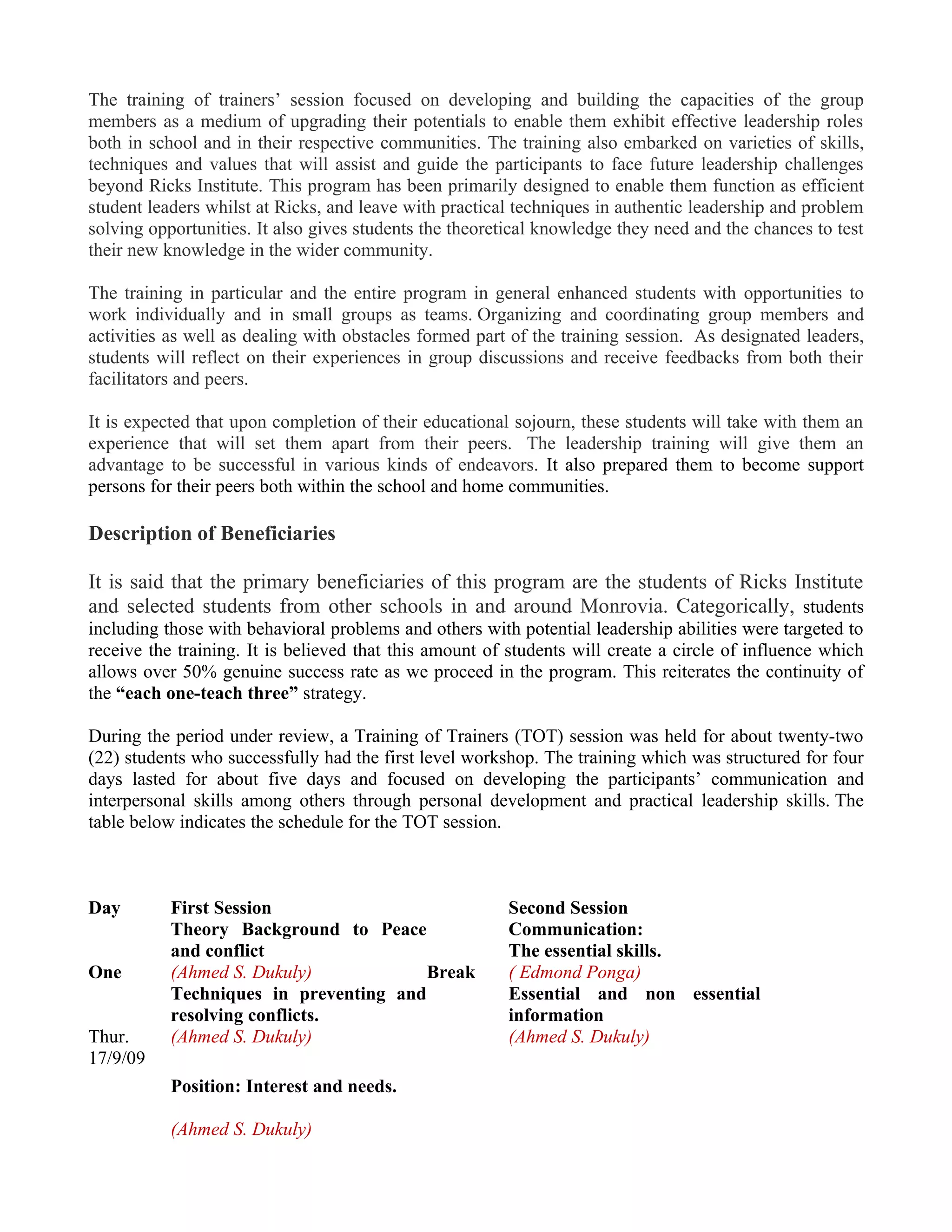 The training of trainers' session focused on developing and building the capacities of the group members as a medium of upgrading their potentials to enable them exhibit effective leadership roles both in school and in their respective communities. The training also embarked on varieties of skills, techniques and values that will assist and guide the participants to face future leadership challenges beyond Ricks Institute. This program has been primarily designed to enable them function as efficient student leaders whilst at Ricks, and leave with practical techniques in authentic leadership and problem solving opportunities. It also gives students the theoretical knowledge they need and the chances to test their new knowledge in the wider community.

The training in particular and the entire program in general enhanced students with opportunities to work individually and in small groups as teams. Organizing and coordinating group members and activities as well as dealing with obstacles formed part of the training session. As designated leaders, students will reflect on their experiences in group discussions and receive feedbacks from both their facilitators and peers.

It is expected that upon completion of their educational sojourn, these students will take with them an experience that will set them apart from their peers. The leadership training will give them an advantage to be successful in various kinds of endeavors. It also prepared them to become support persons for their peers both within the school and home communities.

Description of Beneficiaries

It is said that the primary beneficiaries of this program are the students of Ricks Institute and selected students from other schools in and around Monrovia. Categorically, students including those with behavioral problems and others with potential leadership abilities were targeted to receive the training. It is believed that this amount of students will create a circle of influence which allows over 50% genuine success rate as we proceed in the program. This reiterates the continuity of the "each one-teach three" strategy.

During the period under review, a Training of Trainers (TOT) session was held for about twenty-two (22) students who successfully had the first level workshop. The training which was structured for four days lasted for about five days and focused on developing the participants' communication and interpersonal skills among others through personal development and practical leadership skills. The table below indicates the schedule for the TOT session.

| Day | First Session | | Second Session |
|---|---|---|---|
| One | Theory Background to Peace and conflict (Ahmed S. Dukuly) | Break | Communication: The essential skills. ( Edmond Ponga) |
| Thur. 17/9/09 | Techniques in preventing and resolving conflicts. (Ahmed S. Dukuly) | | Essential and non essential information (Ahmed S. Dukuly) |
| | Position: Interest and needs. (Ahmed S. Dukuly) | | |